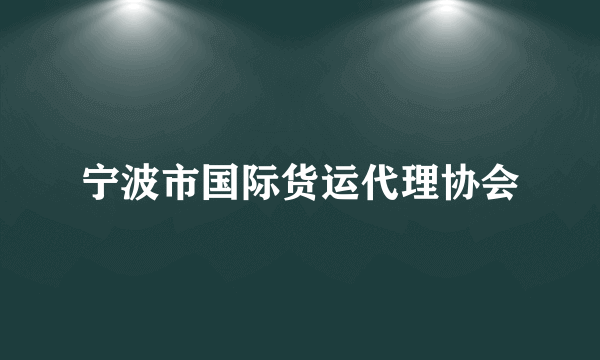 宁波市国际货运代理协会